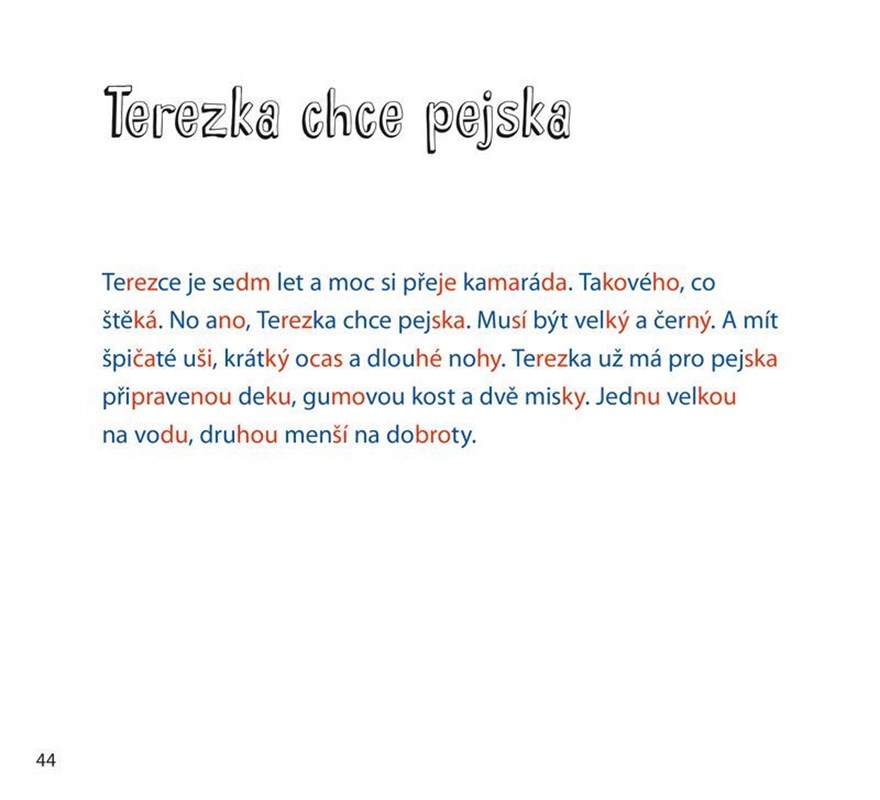 Terezka chce pejska

Terezce je sedm let a moc si přeje kamaráda. Takového, co štěká. No ano, Terezka chce pejska. Musí být velký a černý. A mít špičaté uši, krátký ocas a dlouhé nohy. Terezka už má pro pejska připravenou deku, gumovou kost a dvě misky. Jednu velkou na vodu, druhou menší na dobroty.

44